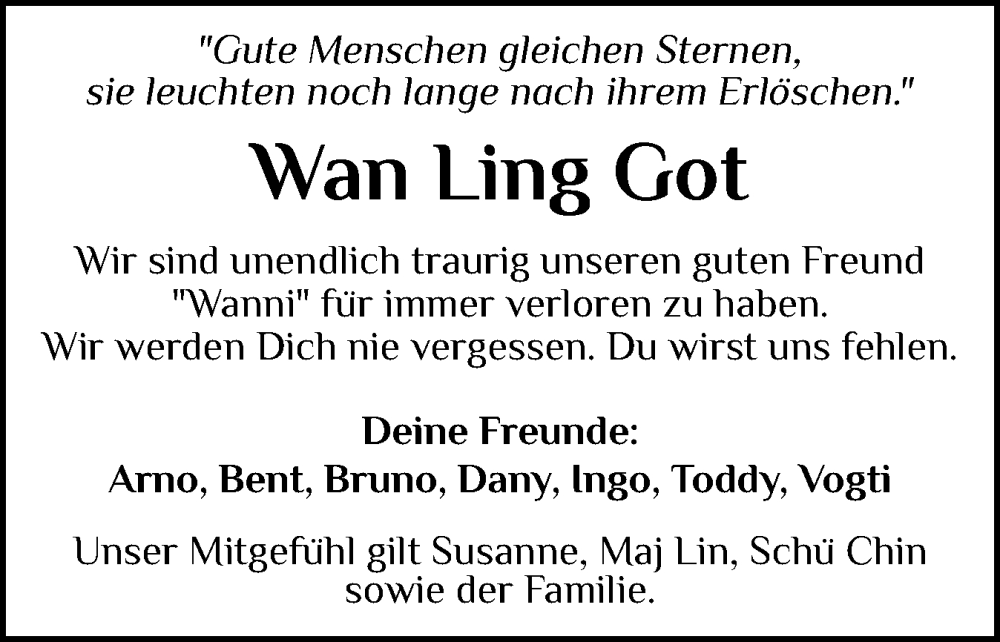 "Gute Menschen gleichen Sternen, sie leuchten noch lange nach ihrem Erlöschen."

Wan Ling Got

Wir sind unendlich traurig unseren guten Freund "Wanni" für immer verloren zu haben. Wir werden Dich nie vergessen. Du wirst uns fehlen.

Deine Freunde:
Arno, Bent, Bruno, Dany, Ingo, Toddy, Vogti

Unser Mitgefühl gilt Susanne, Maj Lin, Schü Chin sowie der Familie.